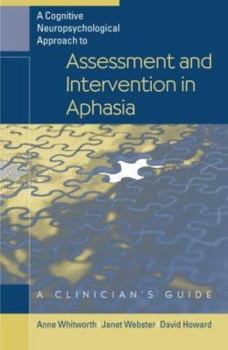 A Cognitive Neuropsychological Approach to

Assessment and Intervention in Aphasia

A CLINICIAN'S GUIDE

Anne Whitworth Janet Webster David Howard